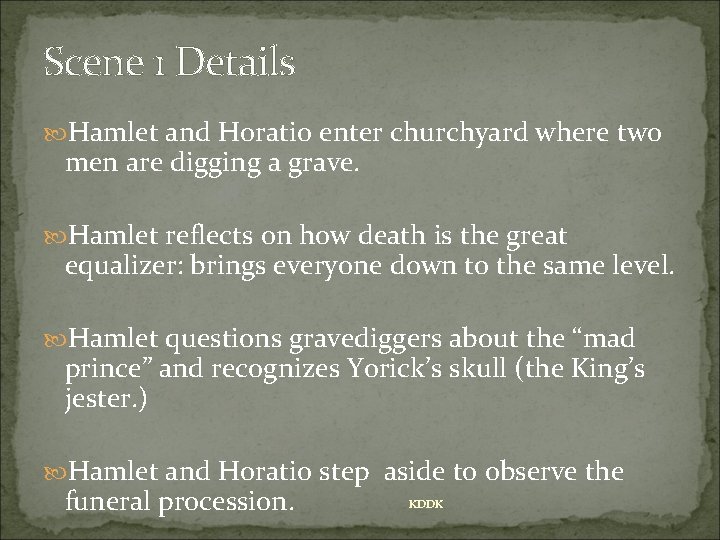 Scene 1 Details

Hamlet and Horatio enter churchyard where two men are digging a grave.

Hamlet reflects on how death is the great equalizer: brings everyone down to the same level.

Hamlet questions gravediggers about the “mad prince” and recognizes Yorick’s skull (the King’s jester.)

Hamlet and Horatio step aside to observe the funeral procession.

KDDK